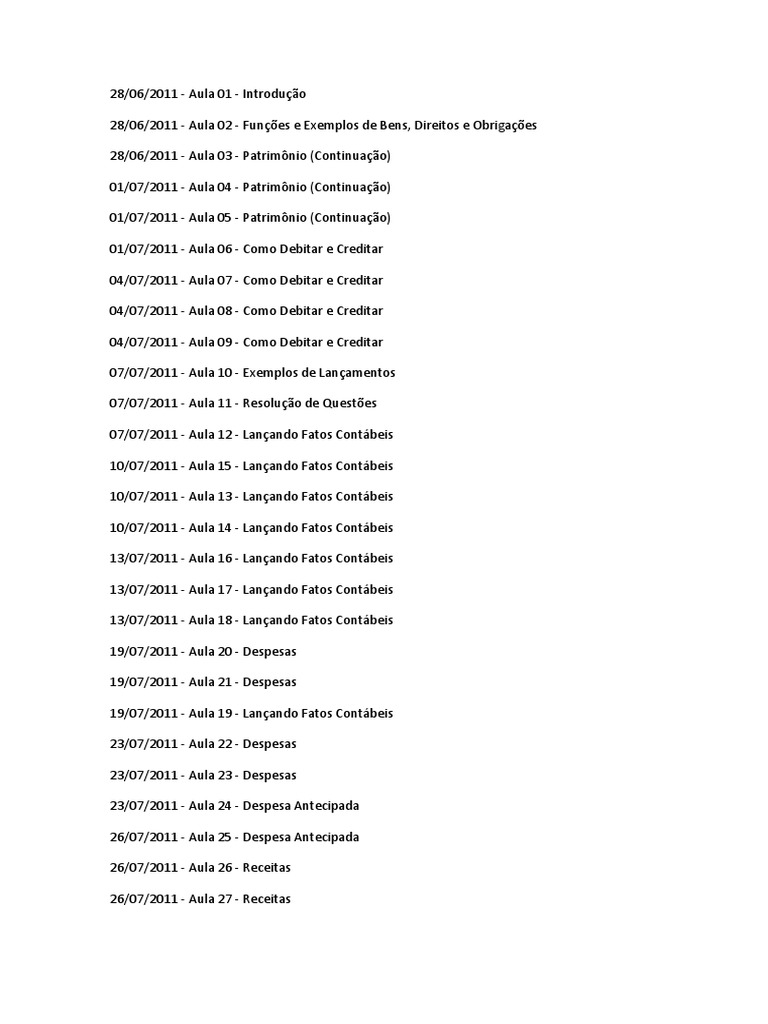 28/06/2011 - Aula 01 - Introdução

28/06/2011 - Aula 02 - Funções e Exemplos de Bens, Direitos e Obrigações

28/06/2011 - Aula 03 - Patrimônio (Continuação)

01/07/2011 - Aula 04 - Patrimônio (Continuação)

01/07/2011 - Aula 05 - Patrimônio (Continuação)

01/07/2011 - Aula 06 - Como Debitar e Creditar

04/07/2011 - Aula 07 - Como Debitar e Creditar

04/07/2011 - Aula 08 - Como Debitar e Creditar

04/07/2011 - Aula 09 - Como Debitar e Creditar

07/07/2011 - Aula 10 - Exemplos de Lançamentos

07/07/2011 - Aula 11 - Resolução de Questões

07/07/2011 - Aula 12 - Lançando Fatos Contábeis

10/07/2011 - Aula 15 - Lançando Fatos Contábeis

10/07/2011 - Aula 13 - Lançando Fatos Contábeis

10/07/2011 - Aula 14 - Lançando Fatos Contábeis

13/07/2011 - Aula 16 - Lançando Fatos Contábeis

13/07/2011 - Aula 17 - Lançando Fatos Contábeis

13/07/2011 - Aula 18 - Lançando Fatos Contábeis

19/07/2011 - Aula 20 - Despesas

19/07/2011 - Aula 21 - Despesas

19/07/2011 - Aula 19 - Lançando Fatos Contábeis

23/07/2011 - Aula 22 - Despesas

23/07/2011 - Aula 23 - Despesas

23/07/2011 - Aula 24 - Despesa Antecipada

26/07/2011 - Aula 25 - Despesa Antecipada

26/07/2011 - Aula 26 - Receitas

26/07/2011 - Aula 27 - Receitas